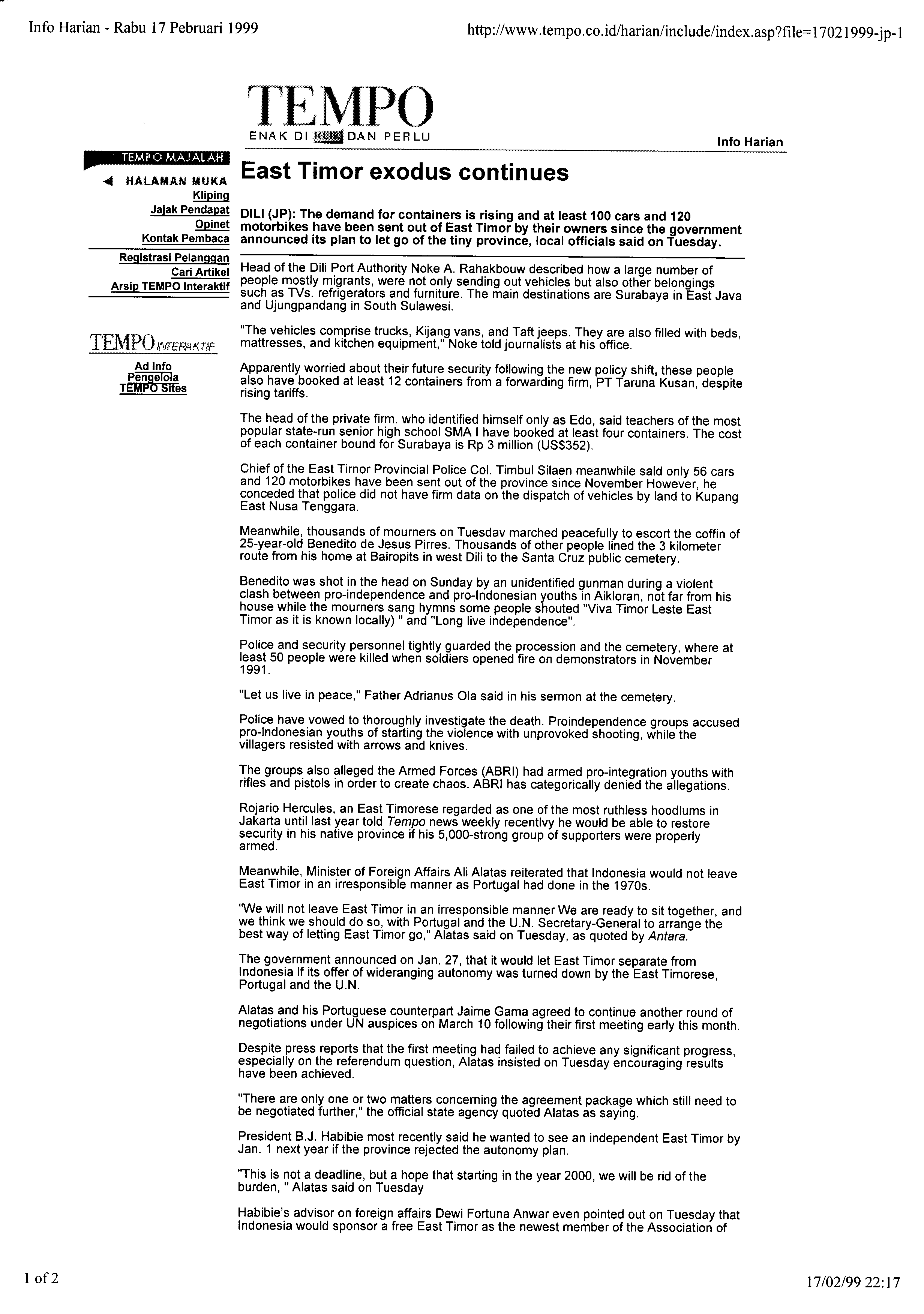 Info Harian - Rabu 17 Pebruari 1999

http://www.tempo.co.id/harian/include/index.asp?file=17021999-jp-1

TEMPO
ENAK DI KLIK DAN PERLU

Info Harian

TEMPO MAJALAH
HALAMAN MUKA
Kliping
Jajak Pendapat
Opinet
Kontak Pembaca
Registrasi Pelanggan
Cari Artikel
Arsip TEMPO Interaktif

TEMPO INTERAKTIF
Ad Info
Pengelola
TEMPO Sites

East Timor exodus continues

DILI (JP): The demand for containers is rising and at least 100 cars and 120 motorbikes have been sent out of East Timor by their owners since the government announced its plan to let go of the tiny province, local officials said on Tuesday.

Head of the Dili Port Authority Noke A. Rahakbouw described how a large number of people mostly migrants, were not only sending out vehicles but also other belongings such as TVs. refrigerators and furniture. The main destinations are Surabaya in East Java and Ujungpandang in South Sulawesi.

"The vehicles comprise trucks, Kijang vans, and Taft jeeps. They are also filled with beds, mattresses, and kitchen equipment," Noke told journalists at his office.

Apparently worried about their future security following the new policy shift, these people also have booked at least 12 containers from a forwarding firm, PT Taruna Kusan, despite rising tariffs.

The head of the private firm. who identified himself only as Edo, said teachers of the most popular state-run senior high school SMA I have booked at least four containers. The cost of each container bound for Surabaya is Rp 3 million (US$352).

Chief of the East Tirnor Provincial Police Col. Timbul Silaen meanwhile sald only 56 cars and 120 motorbikes have been sent out of the province since November However, he conceded that police did not have firm data on the dispatch of vehicles by land to Kupang East Nusa Tenggara.

Meanwhile, thousands of mourners on Tuesdav marched peacefully to escort the coffin of 25-year-old Benedito de Jesus Pirres. Thousands of other people lined the 3 kilometer route from his home at Bairopits in west Dili to the Santa Cruz public cemetery.

Benedito was shot in the head on Sunday by an unidentified gunman during a violent clash between pro-independence and pro-Indonesian youths in Aikloran, not far from his house while the mourners sang hymns some people shouted "Viva Timor Leste East Timor as it is known locally) " and "Long live independence".

Police and security personnel tightly guarded the procession and the cemetery, where at least 50 people were killed when soldiers opened fire on demonstrators in November 1991.

"Let us live in peace," Father Adrianus Ola said in his sermon at the cemetery.

Police have vowed to thoroughly investigate the death. Proindependence groups accused pro-Indonesian youths of starting the violence with unprovoked shooting, while the villagers resisted with arrows and knives.

The groups also alleged the Armed Forces (ABRI) had armed pro-integration youths with rifles and pistols in order to create chaos. ABRI has categorically denied the allegations.

Rojario Hercules, an East Timorese regarded as one of the most ruthless hoodlums in Jakarta until last year told Tempo news weekly recentlvy he would be able to restore security in his native province if his 5,000-strong group of supporters were properly armed.

Meanwhile, Minister of Foreign Affairs Ali Alatas reiterated that Indonesia would not leave East Timor in an irresponsible manner as Portugal had done in the 1970s.

"We will not leave East Timor in an irresponsible manner We are ready to sit together, and we think we should do so, with Portugal and the U.N. Secretary-General to arrange the best way of letting East Timor go," Alatas said on Tuesday, as quoted by Antara.

The government announced on Jan. 27, that it would let East Timor separate from Indonesia If its offer of wideranging autonomy was turned down by the East Timorese, Portugal and the U.N.

Alatas and his Portuguese counterpart Jaime Gama agreed to continue another round of negotiations under UN auspices on March 10 following their first meeting early this month.

Despite press reports that the first meeting had failed to achieve any significant progress, especially on the referendum question, Alatas insisted on Tuesday encouraging results have been achieved.

"There are only one or two matters concerning the agreement package which still need to be negotiated further," the official state agency quoted Alatas as saying.

President B.J. Habibie most recently said he wanted to see an independent East Timor by Jan. 1 next year if the province rejected the autonomy plan.

"This is not a deadline, but a hope that starting in the year 2000, we will be rid of the burden, " Alatas said on Tuesday

Habibie's advisor on foreign affairs Dewi Fortuna Anwar even pointed out on Tuesday that Indonesia would sponsor a free East Timor as the newest member of the Association of

1 of 2

17/02/99 22:17